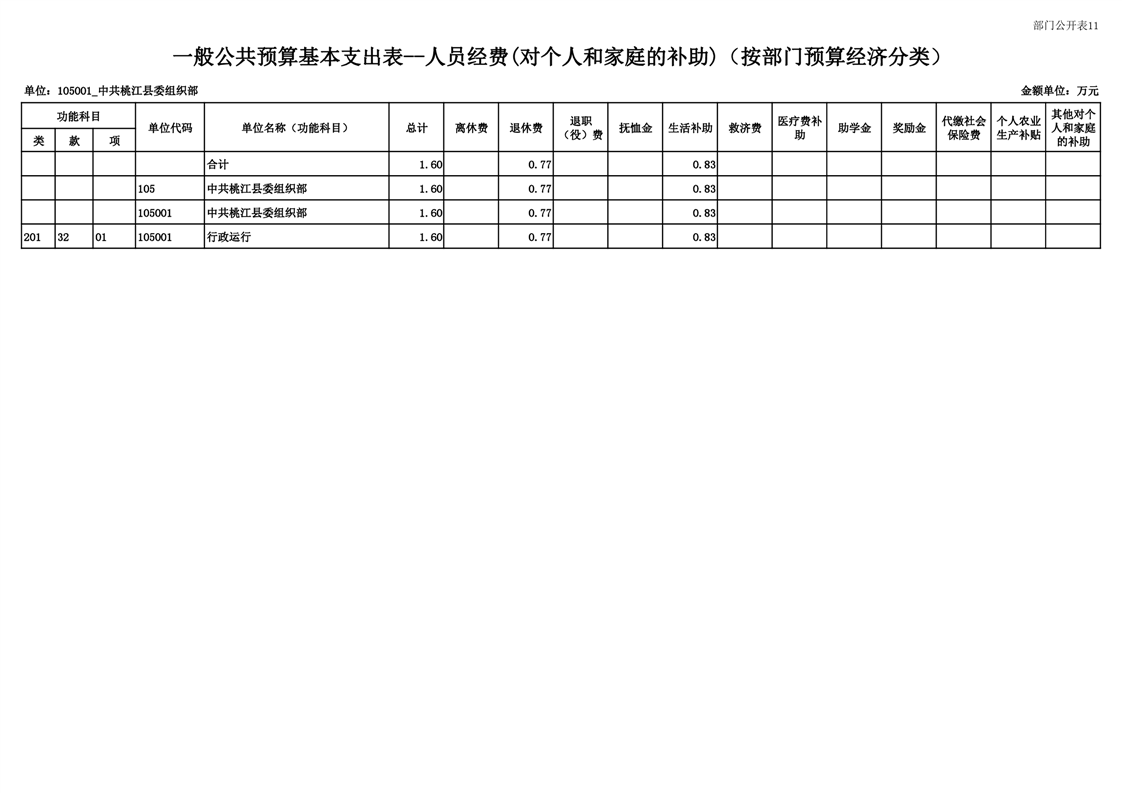 部门公开表11

一般公共预算基本支出表--人员经费(对个人和家庭的补助)（按部门预算经济分类）

单位：105001_中共桃江县委组织部

金额单位：万元

| 功能科目 | | | 单位代码 | 单位名称（功能科目） | 总计 | 离休费 | 退休费 | 退职（役）费 | 抚恤金 | 生活补助 | 救济费 | 医疗费补助 | 助学金 | 奖励金 | 代缴社会保险费 | 个人农业生产补贴 | 其他对个人和家庭的补助 |
|---|---|---|---|---|---|---|---|---|---|---|---|---|---|---|---|---|---|
| 类 | 款 | 项 | | | | | | | | | | | | | | | |
| | | | | 合计 | 1.60 | | 0.77 | | | 0.83 | | | | | | | |
| | | | 105 | 中共桃江县委组织部 | 1.60 | | 0.77 | | | 0.83 | | | | | | | |
| | | | 105001 | 中共桃江县委组织部 | 1.60 | | 0.77 | | | 0.83 | | | | | | | |
| 201 | 32 | 01 | 105001 | 行政运行 | 1.60 | | 0.77 | | | 0.83 | | | | | | | |